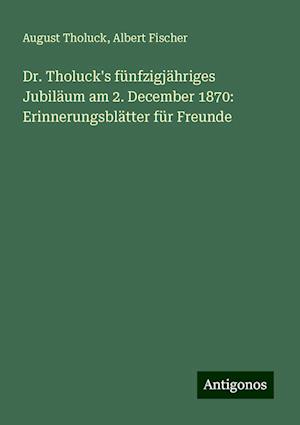 August Tholuck, Albert Fischer

Dr. Tholuck's fünfzigjähriges Jubiläum am 2. December 1870: Erinnerungsblätter für Freunde

Antigonos